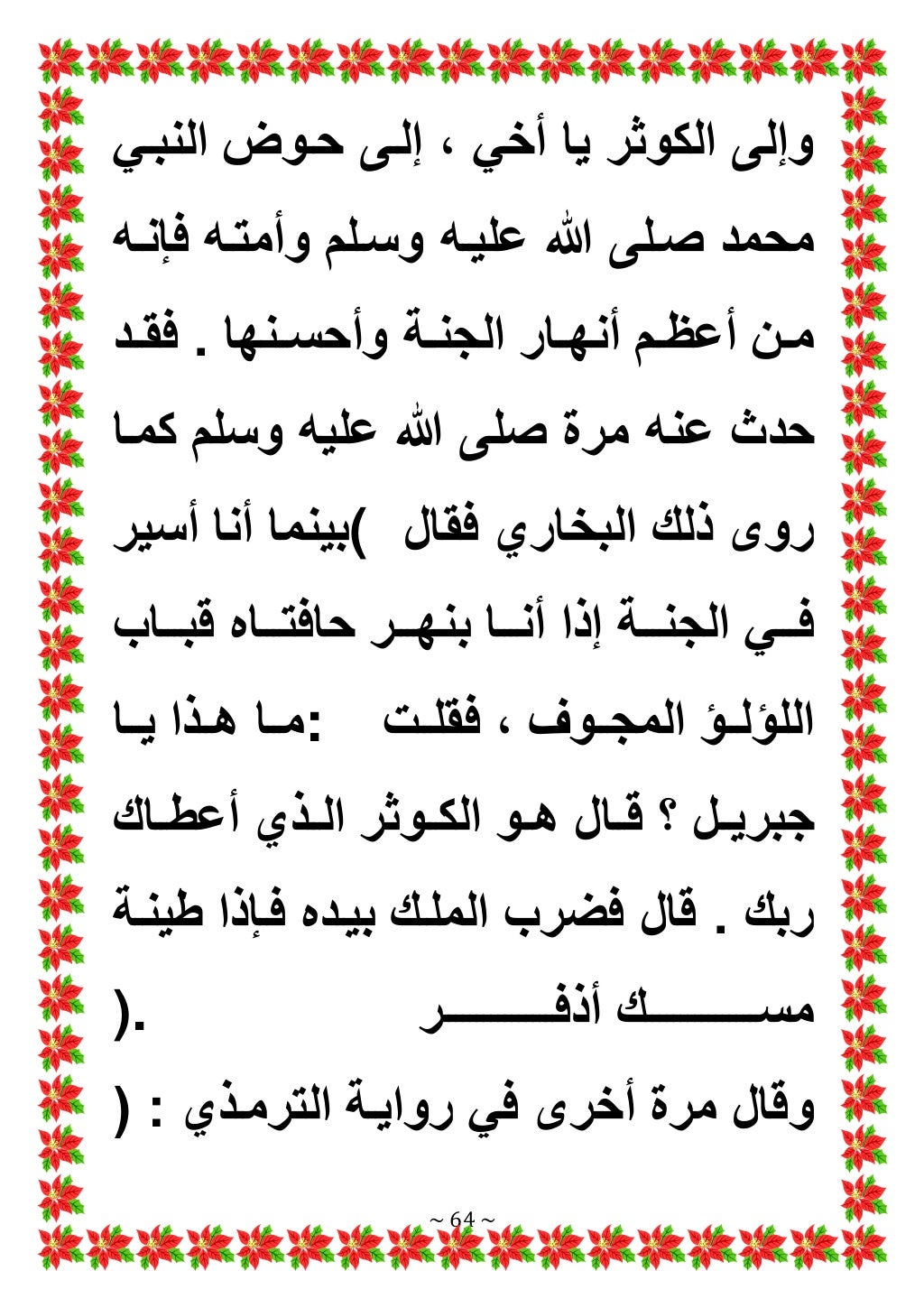 وإلى الكوثر يا أخي ، إلى حوض النبي محمد صلى الله عليه وسلم وأمته فإنه من أعظم أنهار الجنة وأحسنها . فقد حدث عنه مرة صلى الله عليه وسلم كما روى ذلك البخاري فقال )بينما أنا أسير في الجنة إذا أنا بنهر حافتاه قباب اللؤلؤ المجوف ، فقلت :ما هذا يا جبريل ؟ قال هو الكوثر الذي أعطاك ربك . قال فضرب الملك بيده فإذا طينة مسك أذفر .(

وقال مرة أخرى في رواية الترمذي : (

~ 64 ~